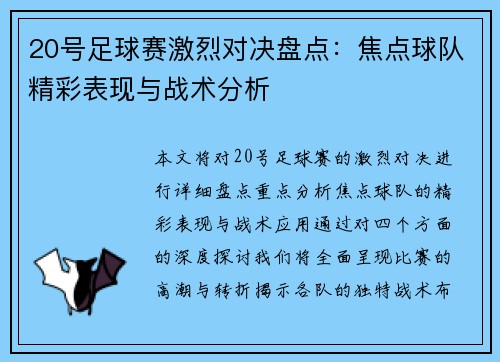 20号足球赛激烈对决盘点：焦点球队精彩表现与战术分析

本文将对20号足球赛的激烈对决进行详细盘点重点分析焦点球队的精彩表现与战术应用通过对四个方面的深度探讨我们将全面呈现比赛的高潮与转折揭示各队的独特战术布